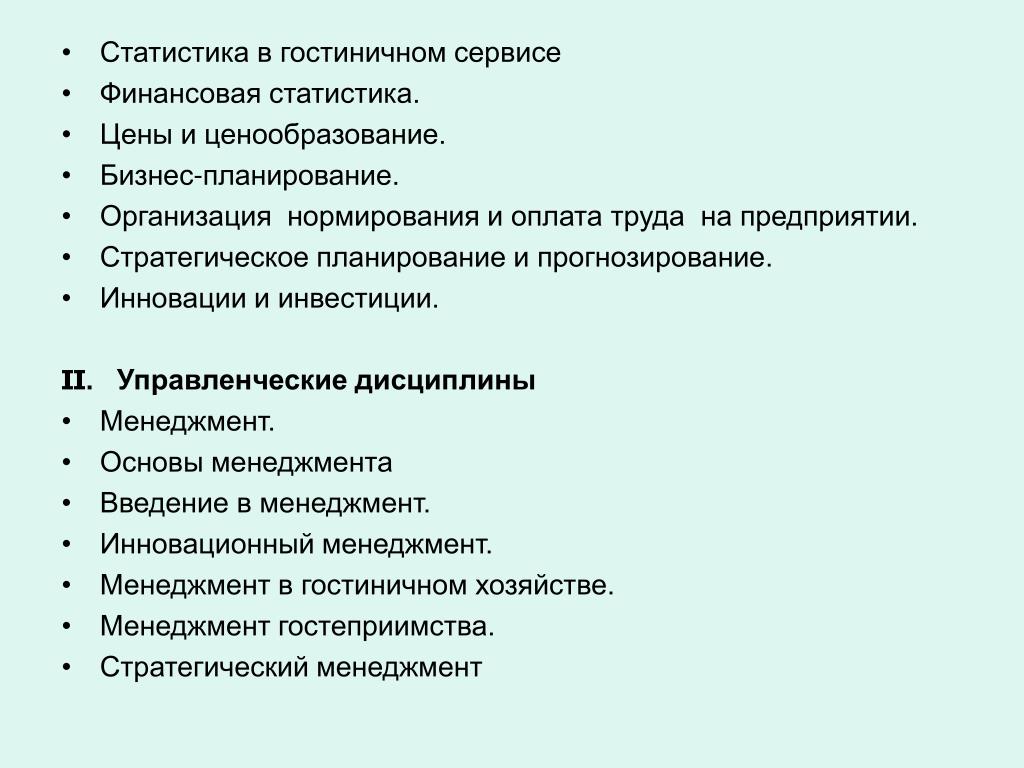 • Статистика в гостиничном сервисе
• Финансовая статистика.
• Цены и ценообразование.
• Бизнес-планирование.
• Организация нормирования и оплата труда на предприятии.
• Стратегическое планирование и прогнозирование.
• Инновации и инвестиции.

II. Управленческие дисциплины
• Менеджмент.
• Основы менеджмента
• Введение в менеджмент.
• Инновационный менеджмент.
• Менеджмент в гостиничном хозяйстве.
• Менеджмент гостеприимства.
• Стратегический менеджмент